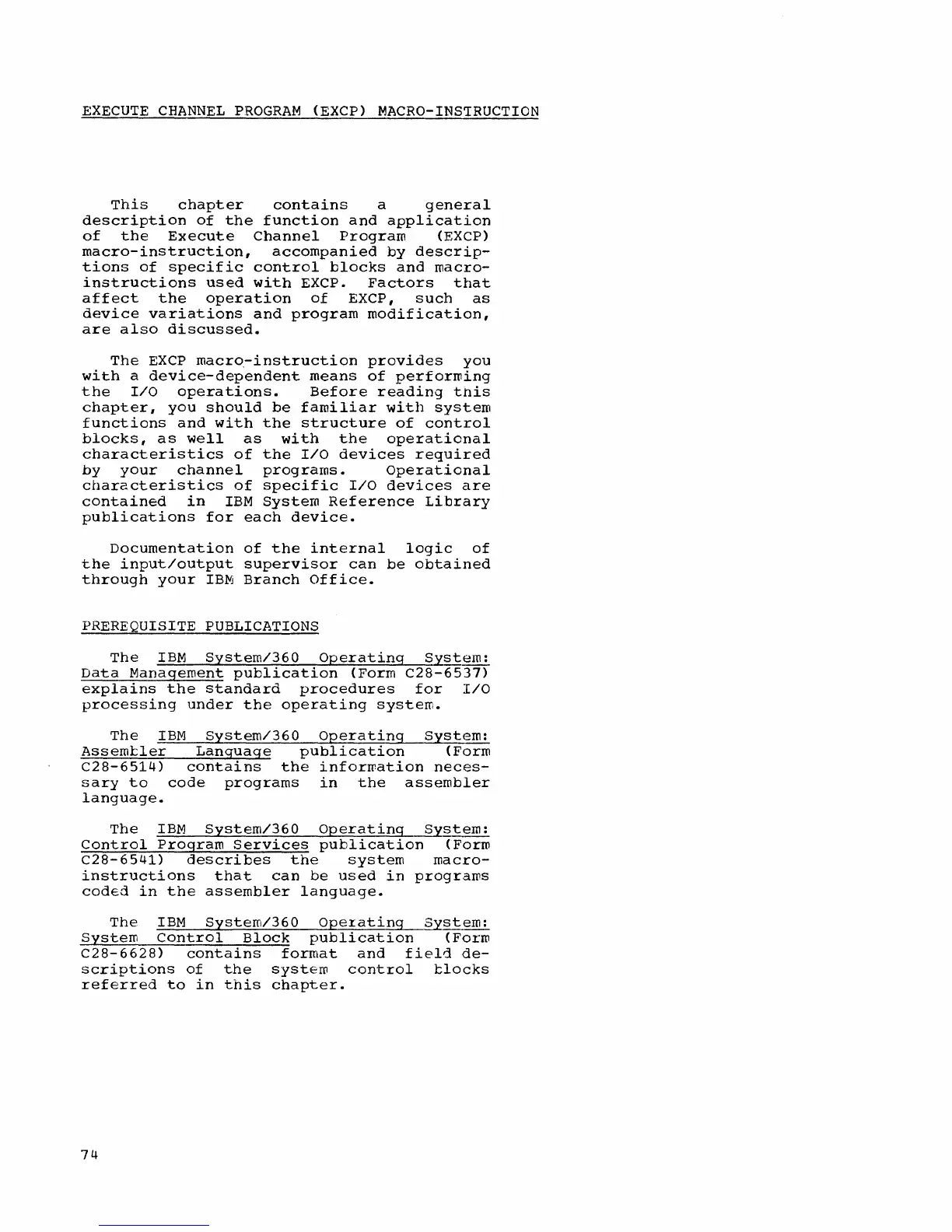 EXECUTE CHANNEL PROGRAM (EXCP) MACRO-INSTRUCTION

This chapter contains a general description of the function and application of the Execute Channel Program (EXCP) macro-instruction, accompanied by descriptions of specific control blocks and macro-instructions used with EXCP. Factors that affect the operation of EXCP, such as device variations and program modification, are also discussed.

The EXCP macro-instruction provides you with a device-dependent means of performing the I/O operations. Before reading this chapter, you should be familiar with system functions and with the structure of control blocks, as well as with the operational characteristics of the I/O devices required by your channel programs. Operational characteristics of specific I/O devices are contained in IBM System Reference Library publications for each device.

Documentation of the internal logic of the input/output supervisor can be obtained through your IBM Branch Office.

PREREQUISITE PUBLICATIONS

The IBM System/360 Operating System: Data Management publication (Form C28-6537) explains the standard procedures for I/O processing under the operating system.

The IBM System/360 Operating System: Assembler Language publication (Form C28-6514) contains the information necessary to code programs in the assembler language.

The IBM System/360 Operating System: Control Program Services publication (Form C28-6541) describes the system macro-instructions that can be used in programs coded in the assembler language.

The IBM System/360 Operating System: System Control Block publication (Form C28-6628) contains format and field descriptions of the system control blocks referred to in this chapter.

74